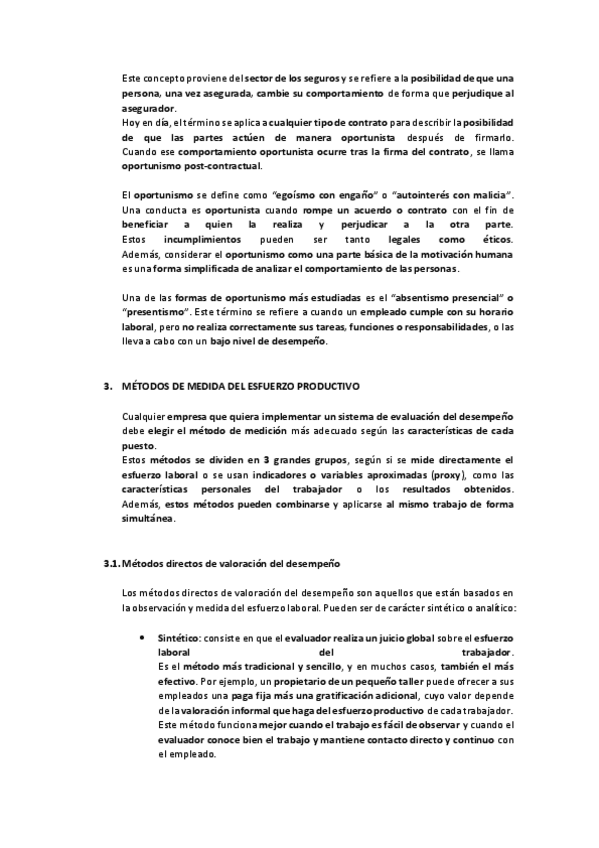 Este concepto proviene del sector de los seguros y se refiere a la posibilidad de que una persona, una vez asegurada, cambie su comportamiento de forma que perjudique al asegurador.
Hoy en día, el término se aplica a cualquier tipo de contrato para describir la posibilidad de que las partes actúen de manera oportunista después de firmarlo. Cuando ese comportamiento oportunista ocurre tras la firma del contrato, se llama oportunismo post-contractual.

El oportunismo se define como "egoísmo con engaño" o "autointerés con malicia". Una conducta es oportunista cuando rompe un acuerdo o contrato con el fin de beneficiar a quien la realiza y perjudicar a la otra parte. Estos incumplimientos pueden ser tanto legales como éticos. Además, considerar el oportunismo como una parte básica de la motivación humana es una forma simplificada de analizar el comportamiento de las personas.

Una de las formas de oportunismo más estudiadas es el "absentismo presencial" o "presentismo". Este término se refiere a cuando un empleado cumple con su horario laboral, pero no realiza correctamente sus tareas, funciones o responsabilidades, o las lleva a cabo con un bajo nivel de desempeño.

3. MÉTODOS DE MEDIDA DEL ESFUERZO PRODUCTIVO

Cualquier empresa que quiera implementar un sistema de evaluación del desempeño debe elegir el método de medición más adecuado según las características de cada puesto.
Estos métodos se dividen en 3 grandes grupos, según si se mide directamente el esfuerzo laboral o se usan indicadores o variables aproximadas (proxy), como las características personales del trabajador o los resultados obtenidos. Además, estos métodos pueden combinarse y aplicarse al mismo trabajo de forma simultánea.

3.1. Métodos directos de valoración del desempeño

Los métodos directos de valoración del desempeño son aquellos que están basados en la observación y medida del esfuerzo laboral. Pueden ser de carácter sintético o analítico:

• Sintético: consiste en que el evaluador realiza un juicio global sobre el esfuerzo laboral del trabajador.
Es el método más tradicional y sencillo, y en muchos casos, también el más efectivo. Por ejemplo, un propietario de un pequeño taller puede ofrecer a sus empleados una paga fija más una gratificación adicional, cuyo valor depende de la valoración informal que haga del esfuerzo productivo de cada trabajador. Este método funciona mejor cuando el trabajo es fácil de observar y cuando el evaluador conoce bien el trabajo y mantiene contacto directo y continuo con el empleado.